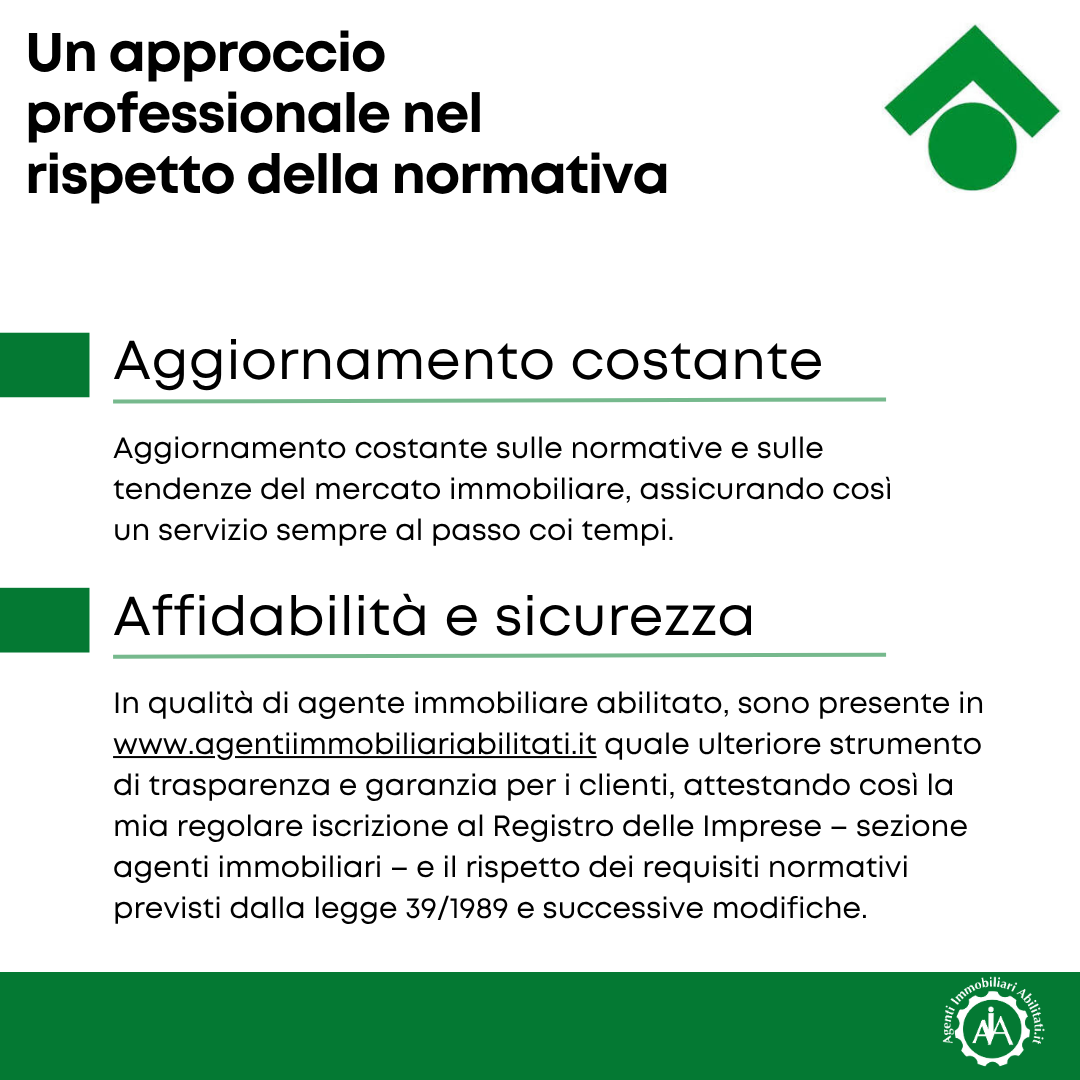 Un approccio professionale nel rispetto della normativa

Aggiornamento costante

Aggiornamento costante sulle normative e sulle tendenze del mercato immobiliare, assicurando così un servizio sempre al passo coi tempi.

Affidabilità e sicurezza

In qualità di agente immobiliare abilitato, sono presente in www.agentiimmobiliariabilitati.it quale ulteriore strumento di trasparenza e garanzia per i clienti, attestando così la mia regolare iscrizione al Registro delle Imprese – sezione agenti immobiliari – e il rispetto dei requisiti normativi previsti dalla legge 39/1989 e successive modifiche.

Agenti Immobiliari Abilitati.it
AIA